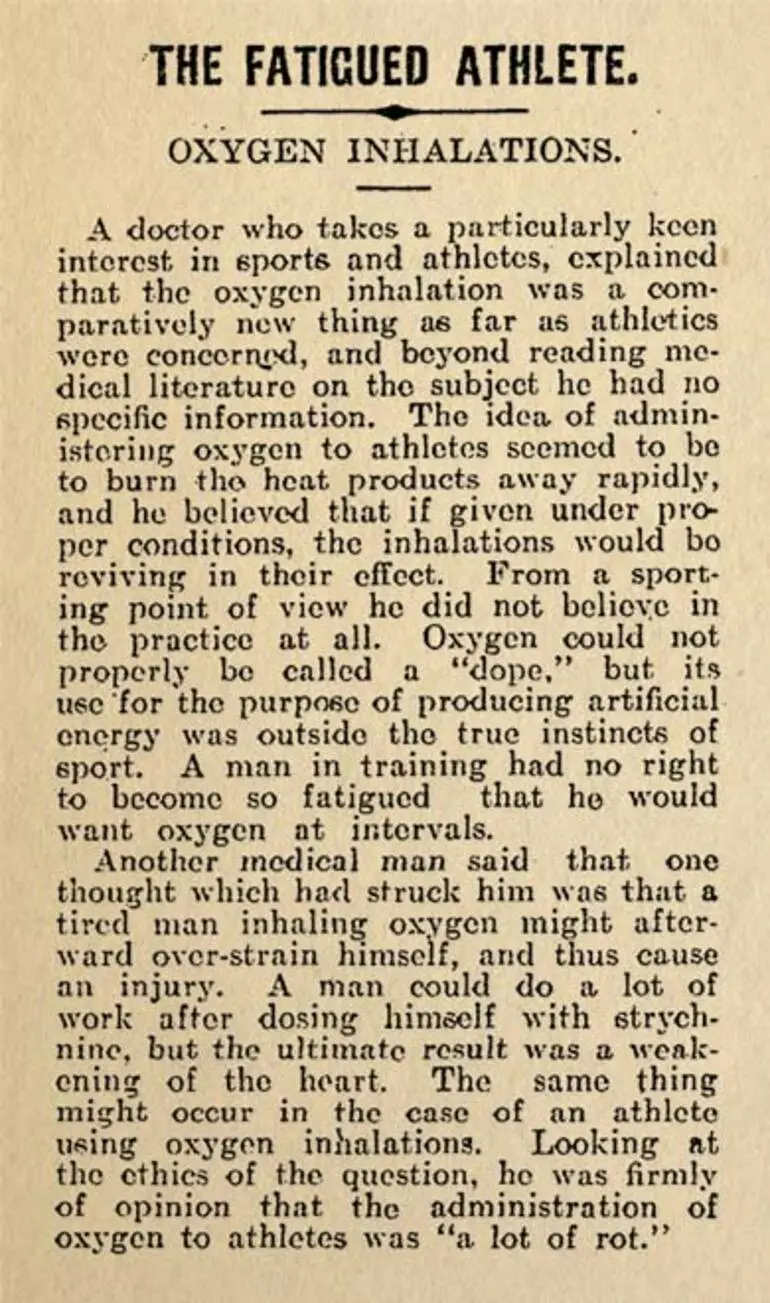 THE FATIGUED ATHLETE.

OXYGEN INHALATIONS.

A doctor who takes a particularly keen interest in sports and athletes, explained that the oxygen inhalation was a comparatively new thing as far as athletics were concerned, and beyond reading medical literature on the subject he had no specific information. The idea of administering oxygen to athletes seemed to be to burn the heat products away rapidly, and he believed that if given under proper conditions, the inhalations would be reviving in their effect. From a sporting point of view he did not believe in the practice at all. Oxygen could not properly be called a "dope," but its use for the purpose of producing artificial energy was outside the true instincts of sport. A man in training had no right to become so fatigued that he would want oxygen at intervals.

Another medical man said that one thought which had struck him was that a tired man inhaling oxygen might afterward over-strain himself, and thus cause an injury. A man could do a lot of work after dosing himself with strychnine, but the ultimate result was a weakening of the heart. The same thing might occur in the case of an athlete using oxygen inhalations. Looking at the ethics of the question, he was firmly of opinion that the administration of oxygen to athletes was "a lot of rot."